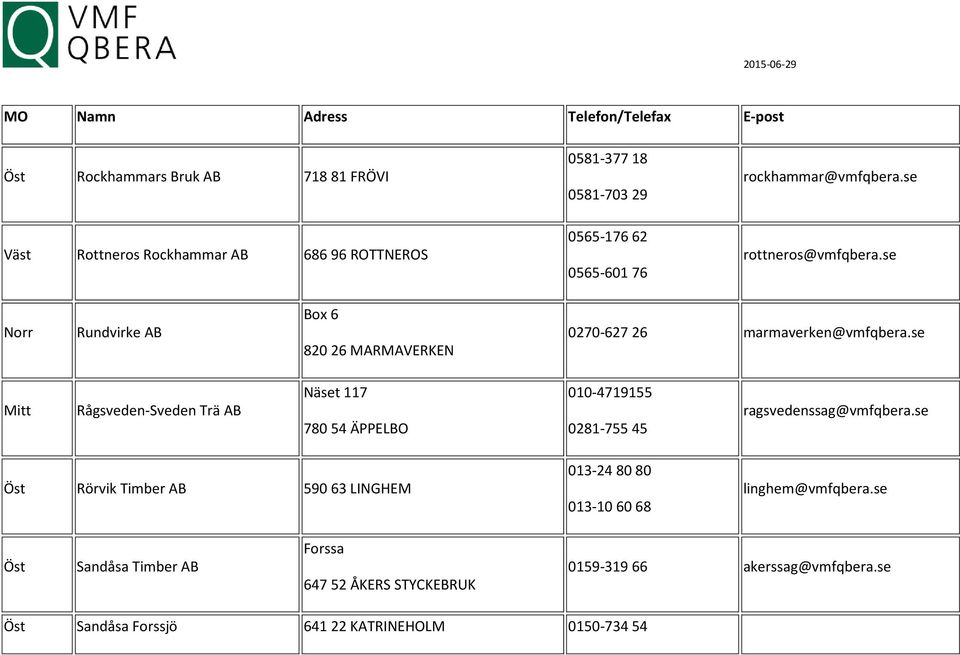 VMF
QBERA

2015-06-29

| MO | Namn | Adress | Telefon/Telefax | E-post |
|---|---|---|---|---|
| Öst | Rockhammars Bruk AB | 718 81 FRÖVI | 0581-377 18 0581-703 29 | rockhammar@vmfqbera.se |
| Väst | Rottneros Rockhammar AB | 686 96 ROTTNEROS | 0565-176 62 0565-601 76 | rottneros@vmfqbera.se |
| Norr | Rundvirke AB | Box 6 820 26 MARMAVERKEN | 0270-627 26 | marmaverken@vmfqbera.se |
| Mitt | Rågsveden-Sveden Trä AB | Näset 117 780 54 ÄPPELBO | 010-4719155 0281-755 45 | ragsvedenssag@vmfqbera.se |
| Öst | Rörvik Timber AB | 590 63 LINGHEM | 013-24 80 80 013-10 60 68 | linghem@vmfqbera.se |
| Öst | Sandåsa Timber AB | Forssa 647 52 ÅKERS STYCKEBRUK | 0159-319 66 | akerssag@vmfqbera.se |
| Öst | Sandåsa Forssjö | 641 22 KATRINEHOLM | 0150-734 54 | |